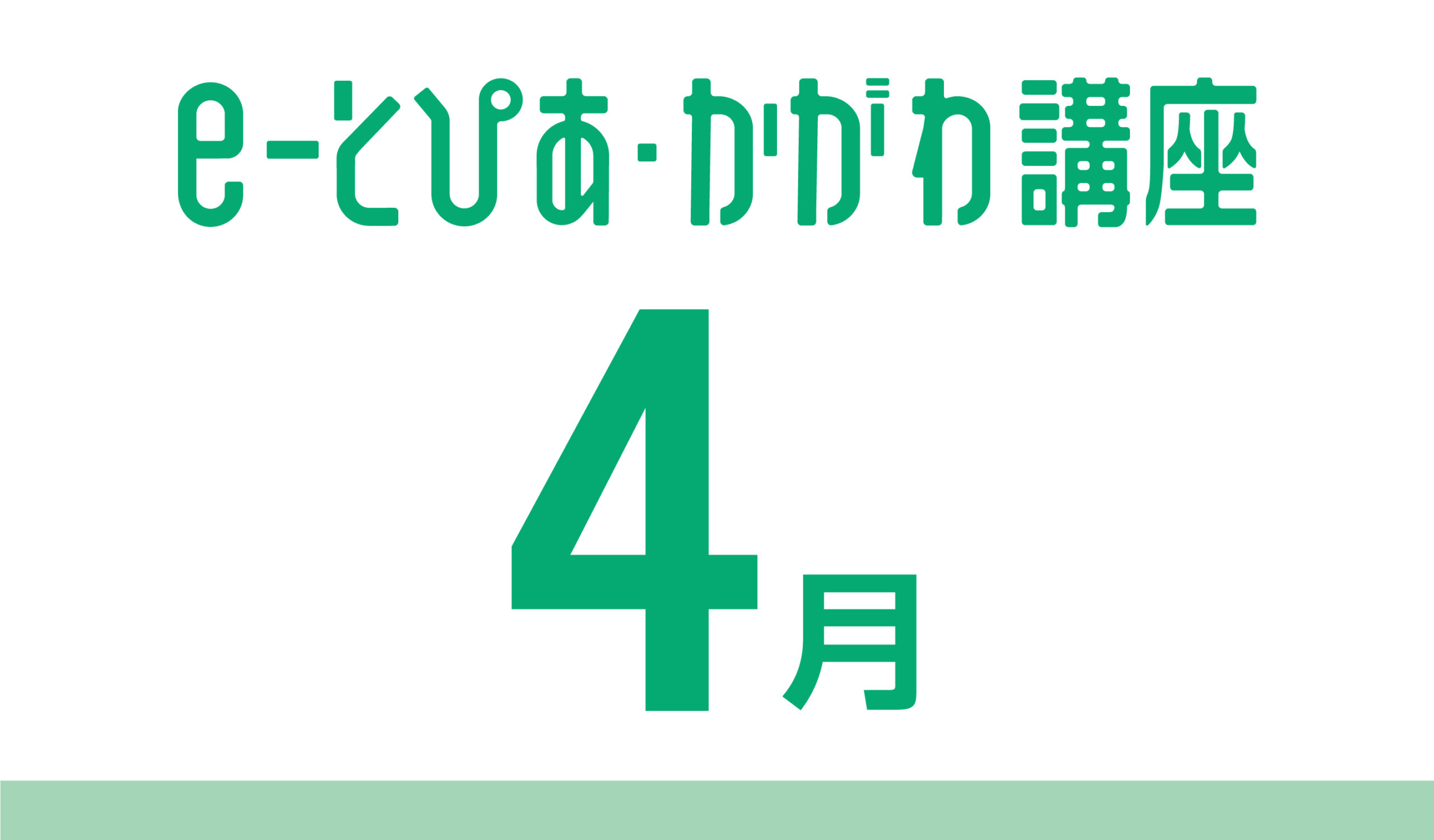 e-とぴあ・かがわ講座

4月